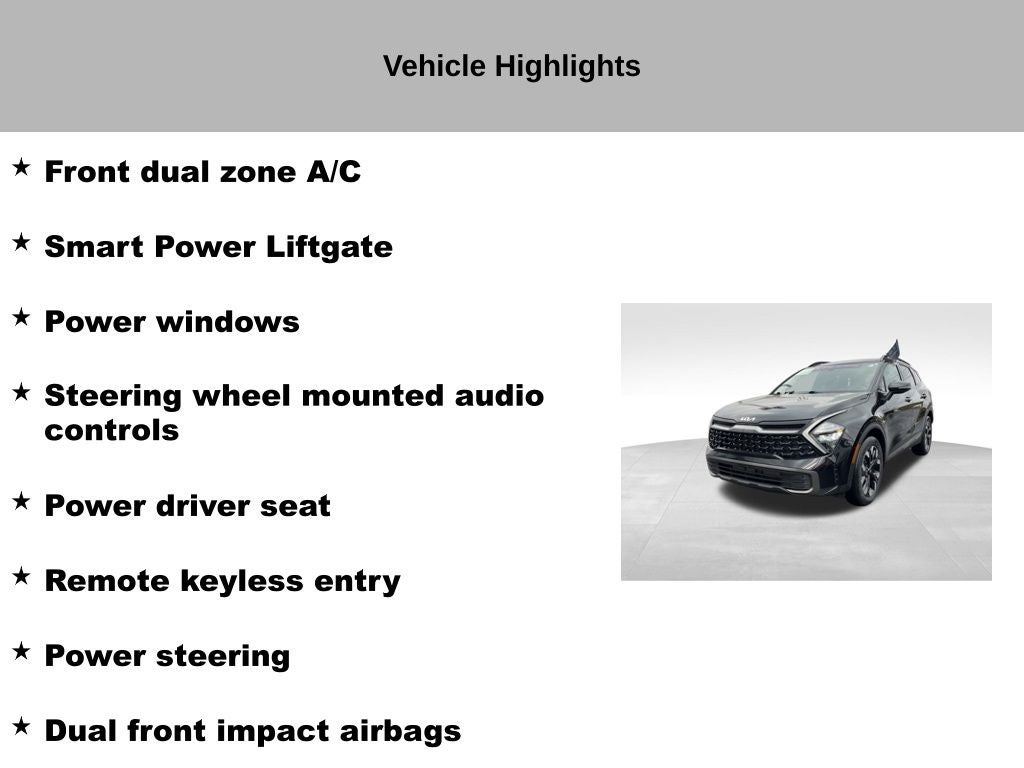 Vehicle Highlights

★ Front dual zone A/C

★ Smart Power Liftgate

★ Power windows

★ Steering wheel mounted audio controls

★ Power driver seat

★ Remote keyless entry

★ Power steering

★ Dual front impact airbags